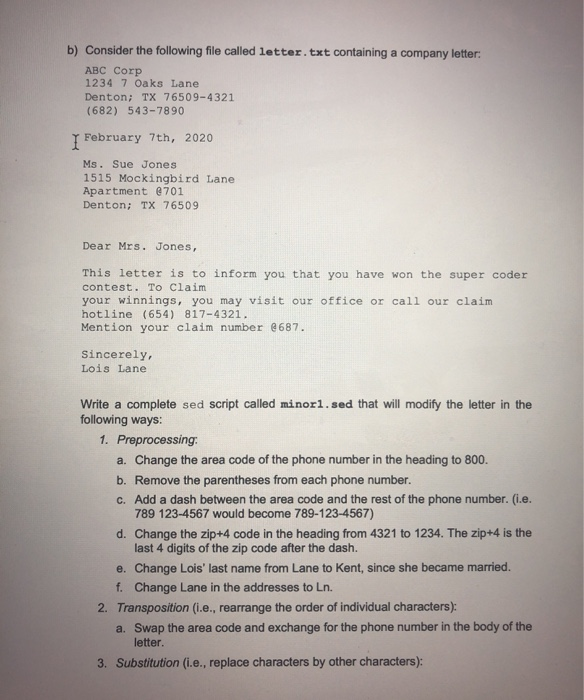 b) Consider the following file called letter.txt containing a company letter:

ABC Corp
1234 7 Oaks Lane
Denton; TX 76509-4321
(682) 543-7890

February 7th, 2020

Ms. Sue Jones
1515 Mockingbird Lane
Apartment @701
Denton; TX 76509

Dear Mrs. Jones,

This letter is to inform you that you have won the super coder contest. To Claim
your winnings, you may visit our office or call our claim hotline (654) 817-4321.
Mention your claim number @687.

Sincerely,
Lois Lane

Write a complete sed script called minor1.sed that will modify the letter in the following ways:

1. Preprocessing:
a. Change the area code of the phone number in the heading to 800.
b. Remove the parentheses from each phone number.
c. Add a dash between the area code and the rest of the phone number. (i.e. 789 123-4567 would become 789-123-4567)
d. Change the zip+4 code in the heading from 4321 to 1234. The zip+4 is the last 4 digits of the zip code after the dash.
e. Change Lois' last name from Lane to Kent, since she became married.
f. Change Lane in the addresses to Ln.
2. Transposition (i.e., rearrange the order of individual characters):
a. Swap the area code and exchange for the phone number in the body of the letter.
3. Substitution (i.e., replace characters by other characters):